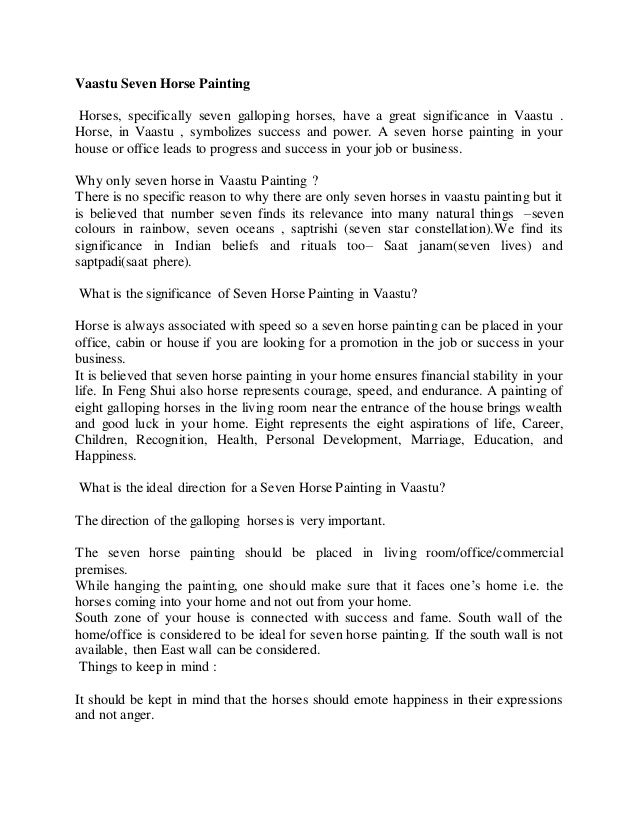 Vaastu Seven Horse Painting

Horses, specifically seven galloping horses, have a great significance in Vaastu . Horse, in Vaastu , symbolizes success and power. A seven horse painting in your house or office leads to progress and success in your job or business.

Why only seven horse in Vaastu Painting ?
There is no specific reason to why there are only seven horses in vaastu painting but it is believed that number seven finds its relevance into many natural things –seven colours in rainbow, seven oceans , saptrishi (seven star constellation).We find its significance in Indian beliefs and rituals too– Saat janam(seven lives) and saptpadi(saat phere).

What is the significance of Seven Horse Painting in Vaastu?

Horse is always associated with speed so a seven horse painting can be placed in your office, cabin or house if you are looking for a promotion in the job or success in your business.
It is believed that seven horse painting in your home ensures financial stability in your life. In Feng Shui also horse represents courage, speed, and endurance. A painting of eight galloping horses in the living room near the entrance of the house brings wealth and good luck in your home. Eight represents the eight aspirations of life, Career, Children, Recognition, Health, Personal Development, Marriage, Education, and Happiness.

What is the ideal direction for a Seven Horse Painting in Vaastu?

The direction of the galloping horses is very important.

The seven horse painting should be placed in living room/office/commercial premises.
While hanging the painting, one should make sure that it faces one's home i.e. the horses coming into your home and not out from your home.
South zone of your house is connected with success and fame. South wall of the home/office is considered to be ideal for seven horse painting. If the south wall is not available, then East wall can be considered.
Things to keep in mind :

It should be kept in mind that the horses should emote happiness in their expressions and not anger.